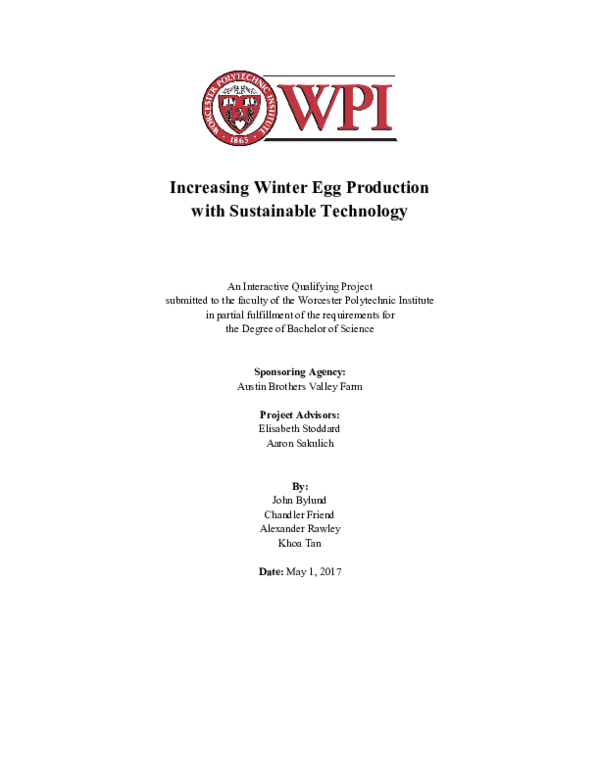 WORCESTER POLYTECHNIC INSTITUTE
1865
WPI

Increasing Winter Egg Production with Sustainable Technology

An Interactive Qualifying Project submitted to the faculty of the Worcester Polytechnic Institute in partial fulfillment of the requirements for the Degree of Bachelor of Science

Sponsoring Agency:
Austin Brothers Valley Farm

Project Advisors:
Elisabeth Stoddard
Aaron Sakulich

By:
John Bylund
Chandler Friend
Alexander Rawley
Khoa Tan

Date: May 1, 2017